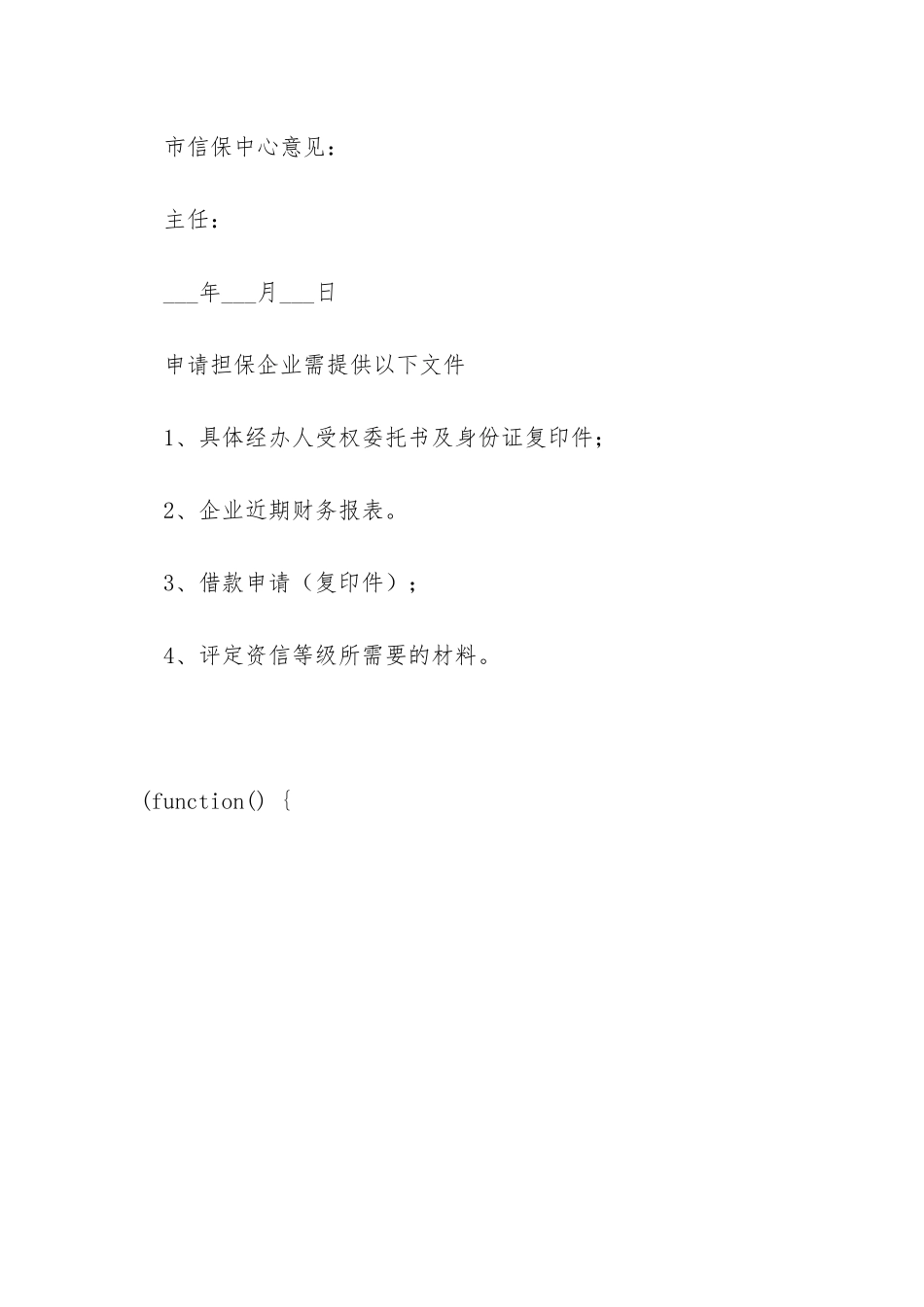 市信保中心意见：

主任：

___年___月___日

申请担保企业需提供以下文件

1、具体经办人受权委托书及身份证复印件；

2、企业近期财务报表。

3、借款申请（复印件）；

4、评定资信等级所需要的材料。

(function() {